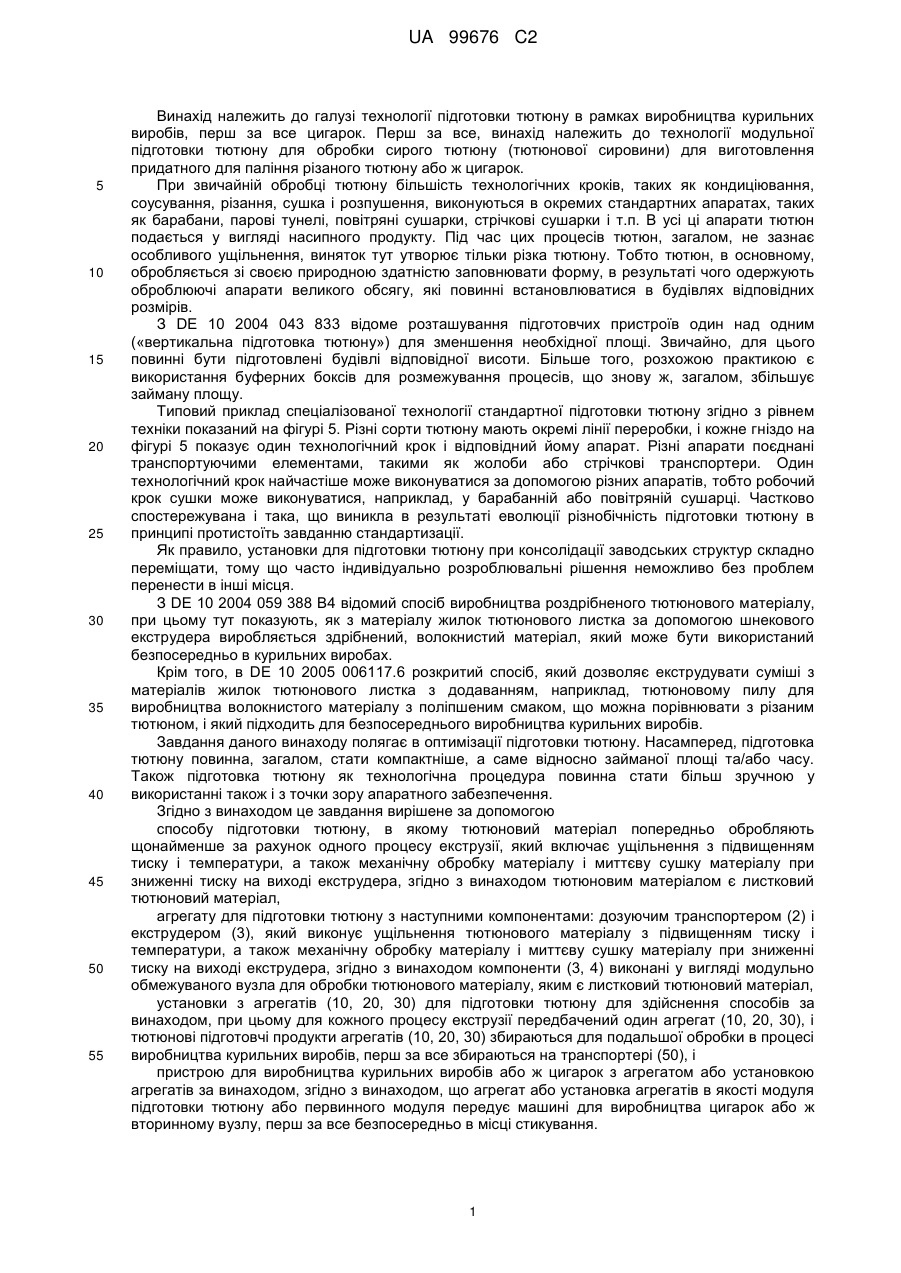 UA 99676 C2

Винахід належить до галузі технології підготовки тютюну в рамках виробництва курильних виробів, перш за все цигарок. Перш за все, винахід належить до технології модульної підготовки тютюну для обробки сирого тютюну (тютюнової сировини) для виготовлення придатного для паління різаного тютюну або ж цигарок.

5 При звичайній обробці тютюну більшість технологічних кроків, таких як кондиціювання, соусування, різання, сушка і розпушення, виконуються в окремих стандартних апаратах, таких як барабани, парові тунелі, повітряні сушарки, стрічкові сушарки і т.п. В усі ці апарати тютюн подається у вигляді насипного продукту. Під час цих процесів тютюн, загалом, не зазнає особливого ущільнення, виняток тут утворює тільки різка тютюну. Тобто тютюн, в основному,

10 обробляється зі своєю природною здатністю заповнювати форму, в результаті чого одержують оброблюючі апарати великого обсягу, які повинні встановлюватися в будівлях відповідних розмірів.

З DE 10 2004 043 833 відоме розташування підготовчих пристроїв один над одним («вертикальна підготовка тютюну») для зменшення необхідної площі. Звичайно, для цього

15 повинні бути підготовлені будівлі відповідної висоти. Більше того, розхожою практикою є використання буферних боксів для розмежування процесів, що знову ж, загалом, збільшує займану площу.

Типовий приклад спеціалізованої технології стандартної підготовки тютюну згідно з рівнем техніки показаний на фігурі 5. Різні сорти тютюну мають окремі лінії переробки, і кожне гніздо на

20 фігурі 5 показує один технологічний крок і відповідний йому апарат. Різні апарати поєднані транспортуючими елементами, такими як жолоби або стрічкові транспортери. Один технологічний крок найчастіше може виконуватися за допомогою різних апаратів, тобто робочий крок сушки може виконуватися, наприклад, у барабанній або повітряній сушарці. Частково спостережувана і така, що виникла в результаті еволюції різнобічність підготовки тютюну в

25 принципі протистоїть завданню стандартизації.

Як правило, установки для підготовки тютюну при консолідації заводських структур складно переміщати, тому що часто індивідуально розроблювальні рішення неможливо без проблем перенести в інші місця.

З DE 10 2004 059 388 B4 відомий спосіб виробництва роздрібненого тютюнового матеріалу,

30 при цьому тут показують, як з матеріалу жилок тютюнового листка за допомогою шнекового екструдера виробляється здрібнений, волокнистий матеріал, який може бути використаний безпосередньо в курильних виробах.

Крім того, в DE 10 2005 006117.6 розкритий спосіб, який дозволяє екструдувати суміші з матеріалів жилок тютюнового листка з додаванням, наприклад, тютюновому пилу для

35 виробництва волокнистого матеріалу з поліпшеним смаком, що можна порівнювати з різаним тютюном, і який підходить для безпосереднього виробництва курильних виробів.

Завдання даного винаходу полягає в оптимізації підготовки тютюну. Насамперед, підготовка тютюну повинна, загалом, стати компактніше, а саме відносно займаної площі та/або часу. Також підготовка тютюну як технологічна процедура повинна стати більш зручною у

40 використанні також і з точки зору апаратного забезпечення.

Згідно з винаходом це завдання вирішене за допомогою

способу підготовки тютюну, в якому тютюновий матеріал попередньо обробляють щонайменше за рахунок одного процесу екструзії, який включає ущільнення з підвищенням тиску і температури, а також механічну обробку матеріалу і миттєву сушку матеріалу при

45 зниженні тиску на виході екструдера, згідно з винаходом тютюновим матеріалом є листковий тютюновий матеріал,

агрегату для підготовки тютюну з наступними компонентами: дозуючим транспортером (2) і екструдером (3), який виконує ущільнення тютюнового матеріалу з підвищенням тиску і температури, а також механічну обробку матеріалу і миттєву сушку матеріалу при зниженні

50 тиску на виході екструдера, згідно з винаходом компоненти (3, 4) виконані у вигляді модульно обмежуваного вузла для обробки тютюнового матеріалу, яким є листковий тютюновий матеріал,

установки з агрегатів (10, 20, 30) для підготовки тютюну для здійснення способів за винаходом, при цьому для кожного процесу екструзії передбачений один агрегат (10, 20, 30), і тютюнові підготовчі продукти агрегатів (10, 20, 30) збираються для подальшої обробки в процесі

55 виробництва курильних виробів, перш за все збираються на транспортері (50), і

пристрою для виробництва курильних виробів або ж цигарок з агрегатом або установкою агрегатів за винаходом, згідно з винаходом, що агрегат або установка агрегатів в якості модуля підготовки тютюну або первинного модуля передує машині для виробництва цигарок або ж вторинному вузлу, перш за все безпосередньо в місці стикування.

1